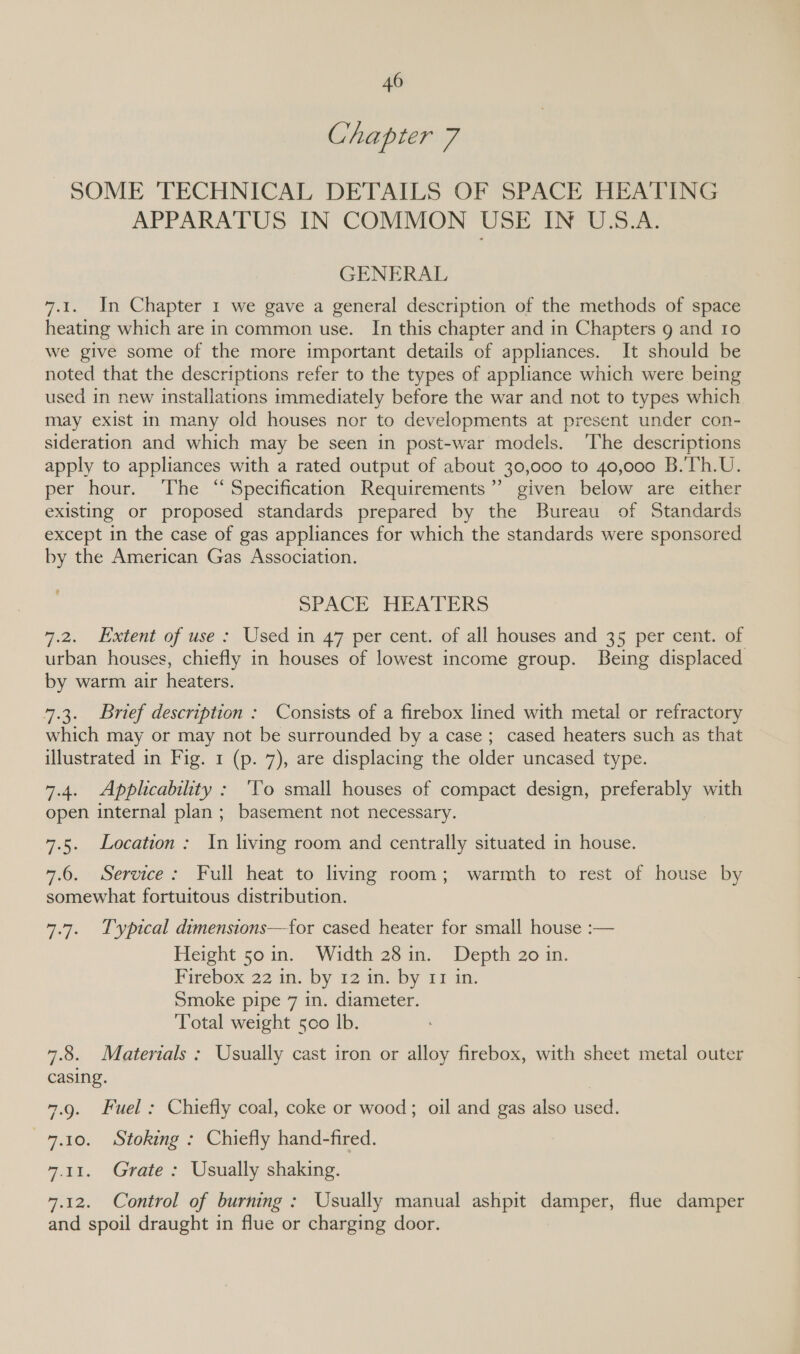 46

Chapter 7

SOME TECHNICAL DETAILS OF SPACE HEATING APPARATUS IN COMMON USE IN U.S.A.

GENERAL

7.1. In Chapter 1 we gave a general description of the methods of space heating which are in common use. In this chapter and in Chapters 9 and 10 we give some of the more important details of appliances. It should be noted that the descriptions refer to the types of appliance which were being used in new installations immediately before the war and not to types which may exist in many old houses nor to developments at present under consideration and which may be seen in post-war models. The descriptions apply to appliances with a rated output of about 30,000 to 40,000 B.Th.U. per hour. The "Specification Requirements" given below are either existing or proposed standards prepared by the Bureau of Standards except in the case of gas appliances for which the standards were sponsored by the American Gas Association.

SPACE HEATERS

7.2. Extent of use: Used in 47 per cent. of all houses and 35 per cent. of urban houses, chiefly in houses of lowest income group. Being displaced by warm air heaters.

7.3. Brief description: Consists of a firebox lined with metal or refractory which may or may not be surrounded by a case; cased heaters such as that illustrated in Fig. 1 (p. 7), are displacing the older uncased type.

7.4. Applicability: To small houses of compact design, preferably with open internal plan; basement not necessary.

7.5. Location: In living room and centrally situated in house.

7.6. Service: Full heat to living room; warmth to rest of house by somewhat fortuitous distribution.

7.7. Typical dimensions—for cased heater for small house :—
Height 50 in. Width 28 in. Depth 20 in.
Firebox 22 in. by 12 in. by 11 in.
Smoke pipe 7 in. diameter.
Total weight 500 lb.

7.8. Materials: Usually cast iron or alloy firebox, with sheet metal outer casing.

7.9. Fuel: Chiefly coal, coke or wood; oil and gas also used.

7.10. Stoking: Chiefly hand-fired.

7.11. Grate: Usually shaking.

7.12. Control of burning: Usually manual ashpit damper, flue damper and spoil draught in flue or charging door.